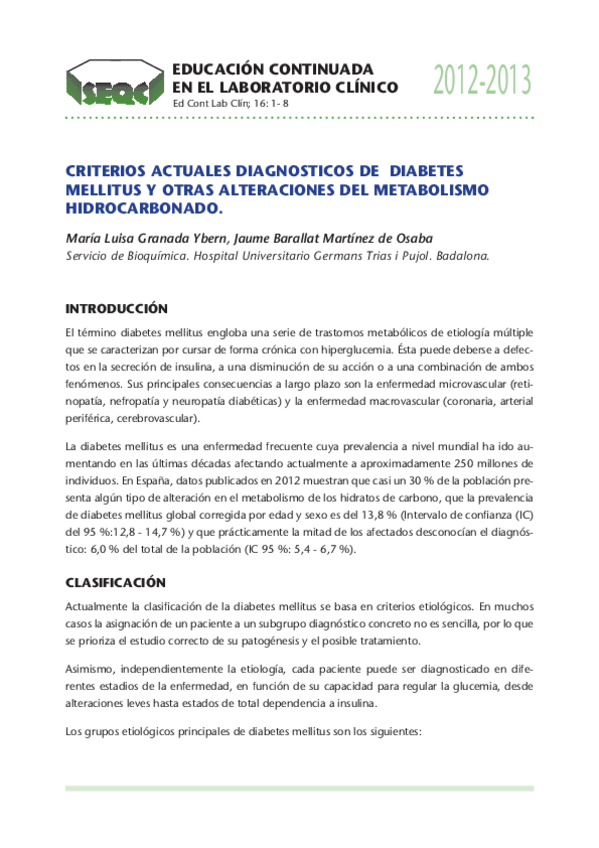 SEQC

EDUCACIÓN CONTINUADA
EN EL LABORATORIO CLÍNICO
Ed Cont Lab Clín; 16: 1- 8

2012-2013

CRITERIOS ACTUALES DIAGNOSTICOS DE DIABETES MELLITUS Y OTRAS ALTERACIONES DEL METABOLISMO HIDROCARBONADO.

María Luisa Granada Ybern, Jaume Barallat Martínez de Osaba
Servicio de Bioquímica. Hospital Universitario Germans Trias i Pujol. Badalona.

INTRODUCCIÓN

El término diabetes mellitus engloba una serie de trastornos metabólicos de etiología múltiple que se caracterizan por cursar de forma crónica con hiperglucemia. Ésta puede deberse a defectos en la secreción de insulina, a una disminución de su acción o a una combinación de ambos fenómenos. Sus principales consecuencias a largo plazo son la enfermedad microvascular (retinopatía, nefropatía y neuropatía diabéticas) y la enfermedad macrovascular (coronaria, arterial periférica, cerebrovascular).

La diabetes mellitus es una enfermedad frecuente cuya prevalencia a nivel mundial ha ido aumentando en las últimas décadas afectando actualmente a aproximadamente 250 millones de individuos. En España, datos publicados en 2012 muestran que casi un 30 % de la población presenta algún tipo de alteración en el metabolismo de los hidratos de carbono, que la prevalencia de diabetes mellitus global corregida por edad y sexo es del 13,8 % (Intervalo de confianza (IC) del 95 %:12,8 - 14,7 %) y que prácticamente la mitad de los afectados desconocían el diagnóstico: 6,0 % del total de la población (IC 95 %: 5,4 - 6,7 %).

CLASIFICACIÓN

Actualmente la clasificación de la diabetes mellitus se basa en criterios etiológicos. En muchos casos la asignación de un paciente a un subgrupo diagnóstico concreto no es sencilla, por lo que se prioriza el estudio correcto de su patogénesis y el posible tratamiento.

Asimismo, independientemente la etiología, cada paciente puede ser diagnosticado en diferentes estadios de la enfermedad, en función de su capacidad para regular la glucemia, desde alteraciones leves hasta estados de total dependencia a insulina.

Los grupos etiológicos principales de diabetes mellitus son los siguientes: